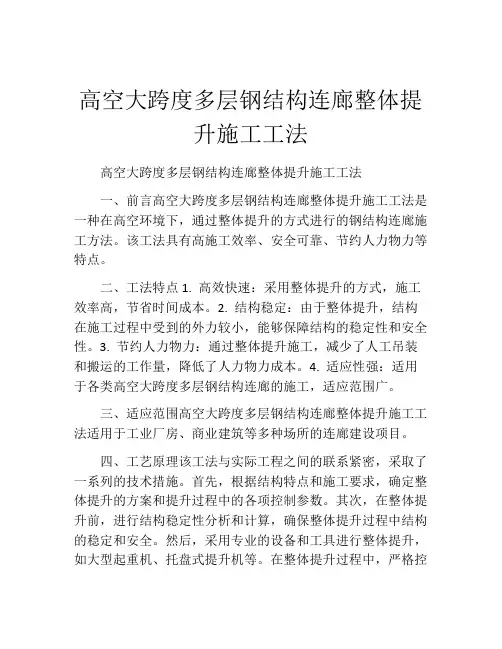 高空大跨度多层钢结构连廊整体提升施工工法

高空大跨度多层钢结构连廊整体提升施工工法

一、前言高空大跨度多层钢结构连廊整体提升施工工法是一种在高空环境下，通过整体提升的方式进行的钢结构连廊施工方法。该工法具有高施工效率、安全可靠、节约人力物力等特点。

二、工法特点 1. 高效快速：采用整体提升的方式，施工效率高，节省时间成本。2. 结构稳定：由于整体提升，结构在施工过程中受到的外力较小，能够保障结构的稳定性和安全性。3. 节约人力物力：通过整体提升施工，减少了人工吊装和搬运的工作量，降低了人力物力成本。4. 适应性强：适用于各类高空大跨度多层钢结构连廊的施工，适应范围广。

三、适应范围高空大跨度多层钢结构连廊整体提升施工工法适用于工业厂房、商业建筑等多种场所的连廊建设项目。

四、工艺原理该工法与实际工程之间的联系紧密，采取了一系列的技术措施。首先，根据结构特点和施工要求，确定整体提升的方案和提升过程中的各项控制参数。其次，在整体提升前，进行结构稳定性分析和计算，确保整体提升过程中结构的稳定和安全。然后，采用专业的设备和工具进行整体提升，如大型起重机、托盘式提升机等。在整体提升过程中，严格控